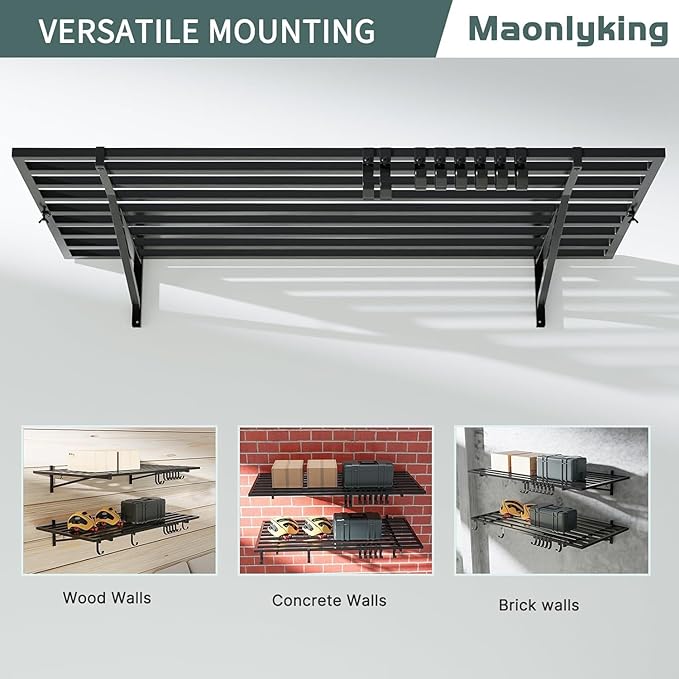 VERSATILE MOUNTING

Maonlyking

Wood Walls

Concrete Walls

Brick walls